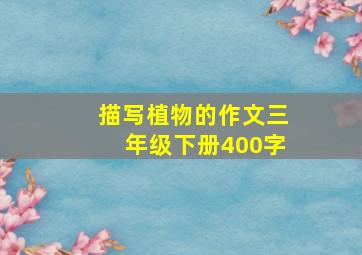 描写植物的作文三年级下册400字